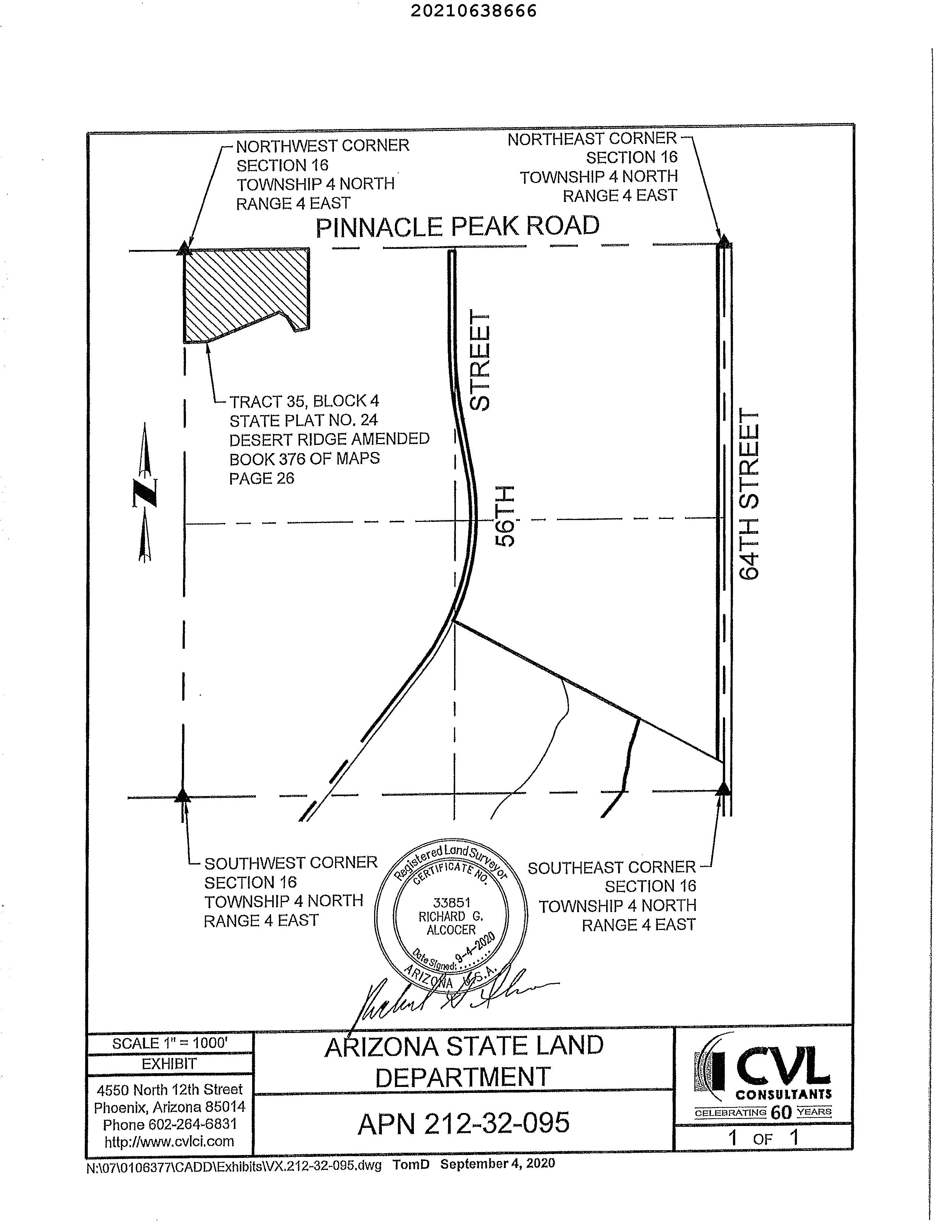 20210638666

NORTHWEST CORNER
SECTION 16
TOWNSHIP 4 NORTH
RANGE 4 EAST

NORTHEAST CORNER
SECTION 16
TOWNSHIP 4 NORTH
RANGE 4 EAST

PINNACLE PEAK ROAD

TRACT 35, BLOCK 4
STATE PLAT NO. 24
DESERT RIDGE AMENDED
BOOK 376 OF MAPS
PAGE 26

N

56TH STREET

64TH STREET

SOUTHWEST CORNER
SECTION 16
TOWNSHIP 4 NORTH
RANGE 4 EAST

Registered Land Surveyor
CERTIFICATE NO.
33851
RICHARD G.
ALCOCER
Date Signed: 9-4-2020
ARIZONA U.S.A.

SOUTHEAST CORNER
SECTION 16
TOWNSHIP 4 NORTH
RANGE 4 EAST

SCALE 1" = 1000'
EXHIBIT
4550 North 12th Street
Phoenix, Arizona 85014
Phone 602-264-6831
http://www.cvlci.com

ARIZONA STATE LAND
DEPARTMENT

APN 212-32-095

CVL
CONSULTANTS
CELEBRATING 60 YEARS

1 OF 1

N:\07\0106377\CADD\Exhibits\VX.212-32-095.dwg TomD September 4, 2020